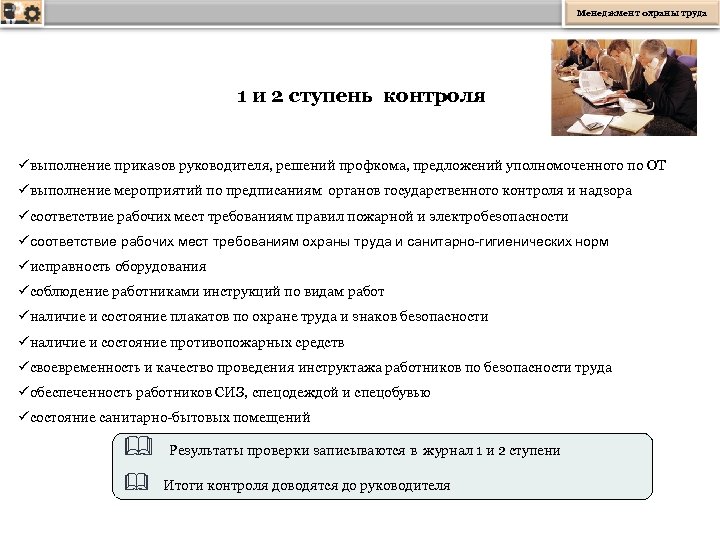 Менеджмент охраны труда

1 и 2 ступень контроля

✓выполнение приказов руководителя, решений профкома, предложений уполномоченного по ОТ
✓выполнение мероприятий по предписаниям органов государственного контроля и надзора
✓соответствие рабочих мест требованиям правил пожарной и электробезопасности
✓соответствие рабочих мест требованиям охраны труда и санитарно-гигиенических норм
✓исправность оборудования
✓соблюдение работниками инструкций по видам работ
✓наличие и состояние плакатов по охране труда и знаков безопасности
✓наличие и состояние противопожарных средств
✓своевременность и качество проведения инструктажа работников по безопасности труда
✓обеспеченность работников СИЗ, спецодеждой и спецобувью
✓состояние санитарно-бытовых помещений

Результаты проверки записываются в журнал 1 и 2 ступени

Итоги контроля доводятся до руководителя